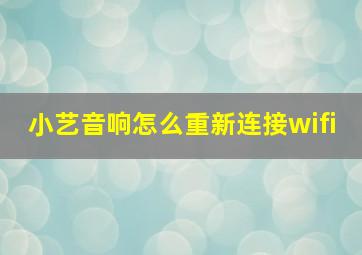 小艺音响怎么重新连接wifi